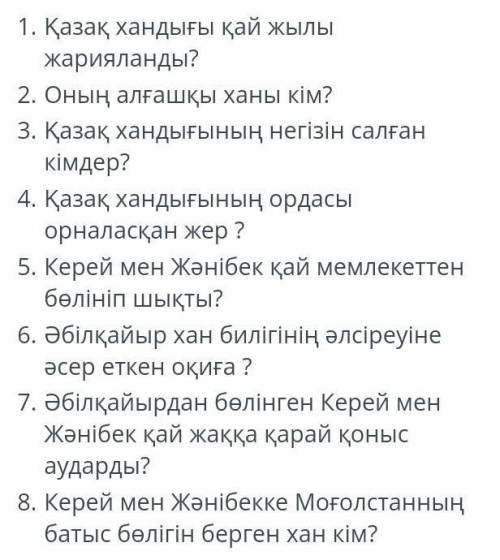 1. Қазақ хандығы қай жылы жарияланды?
2. Оның алғашқы ханы кім?
3. Қазақ хандығының негізін салған кімдер?
4. Қазақ хандығының ордасы орналасқан жер ?
5. Керей мен Жәнібек қай мемлекеттен бөлініп шықты?
6. Әбілқайыр хан билігінің әлсіреуіне әсер еткен оқиға ?
7. Әбілқайырдан бөлінген Керей мен Жәнібек қай жаққа қарай қоныс аударды?
8. Керей мен Жәнібекке Моғолстанның батыс бөлігін берген хан кім?